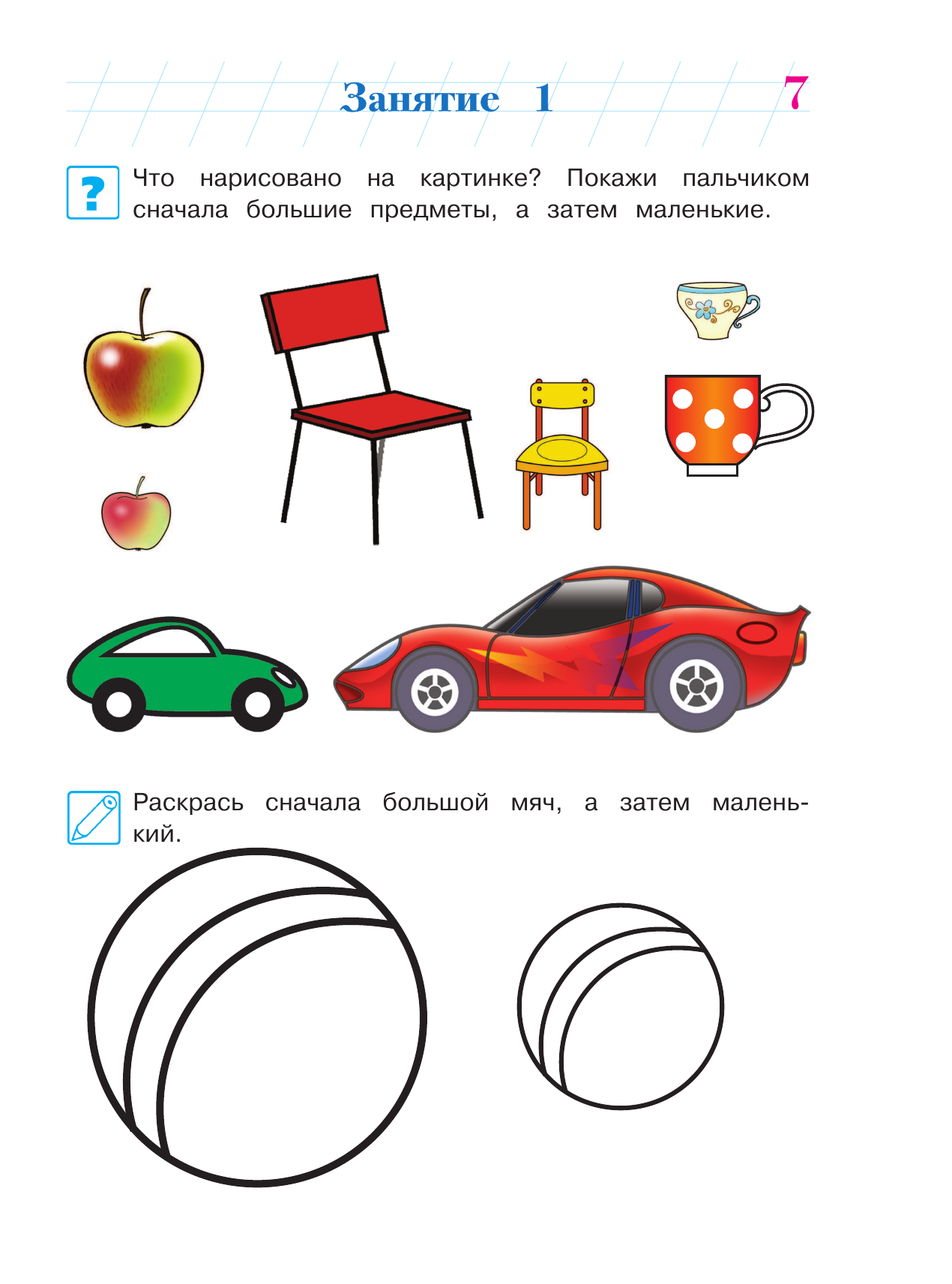 Занятие 1

7

?

Что нарисовано на картинке? Покажи пальчиком сначала большие предметы, а затем маленькие.

Раскрась сначала большой мяч, а затем маленький.